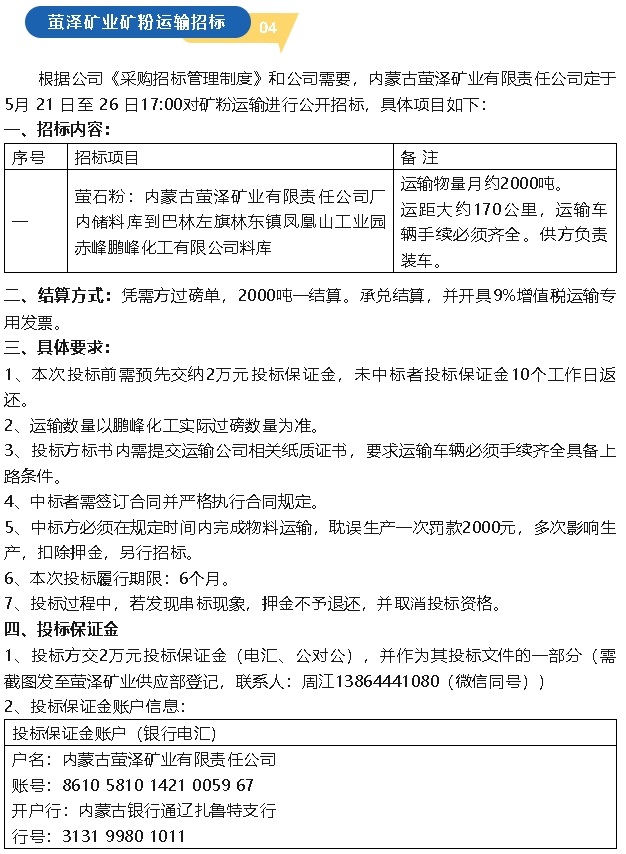 萤泽矿业矿粉运输招标 04

根据公司《采购招标管理制度》和公司需要，内蒙古萤泽矿业有限责任公司定于5月 21 日至 26 日17:00对矿粉运输进行公开招标，具体项目如下：

一、招标内容：

| 序号 | 招标项目 | 备 注 |
|---|---|---|
| 一 | 萤石粉：内蒙古萤泽矿业有限责任公司厂内储料库到巴林左旗林东镇凤凰山工业园赤峰鹏峰化工有限公司料库 | 运输物量月约2000吨。运距大约170公里，运输车辆手续必须齐全。供方负责装车。 |

二、结算方式：凭需方过磅单，2000吨一结算。承兑结算，并开具9%增值税运输专用发票。

三、具体要求：

1、本次投标前需预先交纳2万元投标保证金，未中标者投标保证金10个工作日返还。

2、运输数量以鹏峰化工实际过磅数量为准。

3、投标方标书内需提交运输公司相关纸质证书，要求运输车辆必须手续齐全具备上路条件。

4、中标者需签订合同并严格执行合同规定。

5、中标方必须在规定时间内完成物料运输，耽误生产一次罚款2000元，多次影响生产，扣除押金，另行招标。

6、本次投标履行期限：6个月。

7、投标过程中，若发现串标现象，押金不予退还，并取消投标资格。

四、投标保证金

1、投标方交2万元投标保证金（电汇、公对公），并作为其投标文件的一部分（需截图发至萤泽矿业供应部登记，联系人：周江13864441080（微信同号））

2、投标保证金账户信息：

| 投标保证金账户（银行电汇） |
|---|
| 户名：内蒙古萤泽矿业有限责任公司 |
| 账号：8610 5810 1421 0059 67 |
| 开户行：内蒙古银行通辽扎鲁特支行 |
| 行号：3131 9980 1011 |